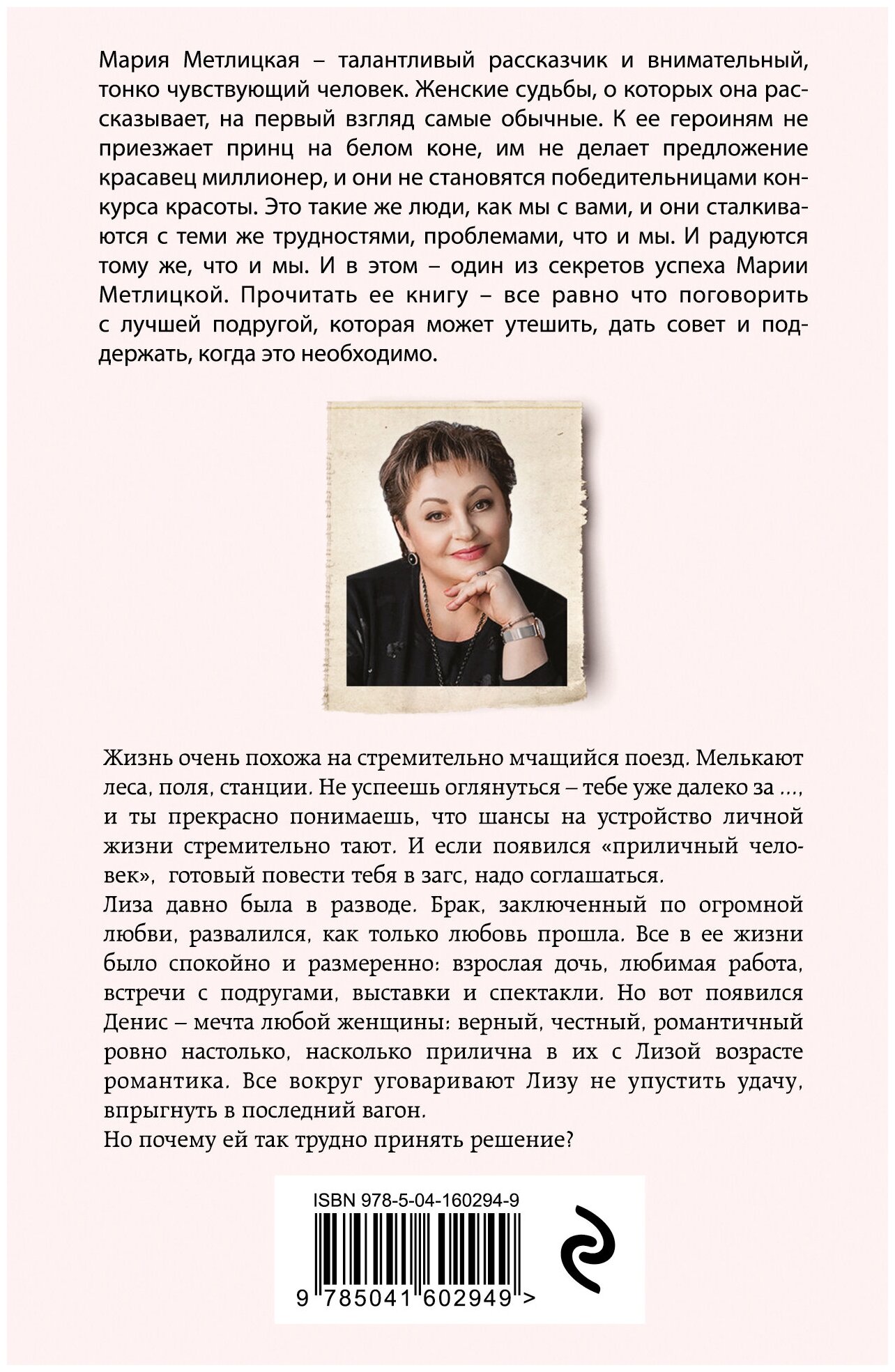 Мария Метлицкая – талантливый рассказчик и внимательный, тонко чувствующий человек. Женские судьбы, о которых она рассказывает, на первый взгляд самые обычные. К ее героиням не приезжает принц на белом коне, им не делает предложение красавец миллионер, и они не становятся победительницами конкурса красоты. Это такие же люди, как мы с вами, и они сталкиваются с теми же трудностями, проблемами, что и мы. И радуются тому же, что и мы. И в этом – один из секретов успеха Марии Метлицкой. Прочитать ее книгу – все равно что поговорить с лучшей подругой, которая может утешить, дать совет и поддержать, когда это необходимо.

Жизнь очень похожа на стремительно мчащийся поезд. Мелькают леса, поля, станции. Не успеешь оглянуться – тебе уже далеко за ..., и ты прекрасно понимаешь, что шансы на устройство личной жизни стремительно тают. И если появился «приличный человек», готовый повести тебя в загс, надо соглашаться.
Лиза давно была в разводе. Брак, заключенный по огромной любви, развалился, как только любовь прошла. Все в ее жизни было спокойно и размеренно: взрослая дочь, любимая работа, встречи с подругами, выставки и спектакли. Но вот появился Денис – мечта любой женщины: верный, честный, романтичный ровно настолько, насколько прилична в их с Лизой возрасте романтика. Все вокруг уговаривают Лизу не упустить удачу, впрыгнуть в последний вагон.
Но почему ей так трудно принять решение?

ISBN 978-5-04-160294-9

9 785041 602949 >